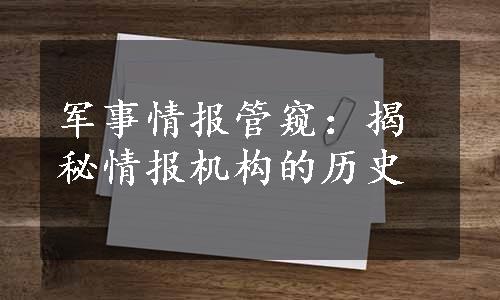 军事情报管窥：揭秘情报机构的历史